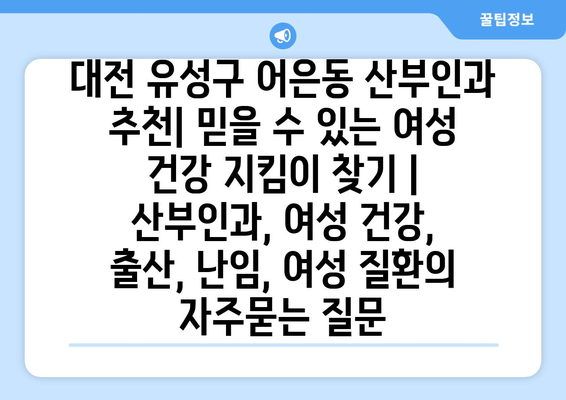 꿀팁정보

대전 유성구 어은동 산부인과 추천| 믿을 수 있는 여성 건강 지킴이 찾기 | 산부인과, 여성 건강, 출산, 난임, 여성 질환의 자주묻는 질문